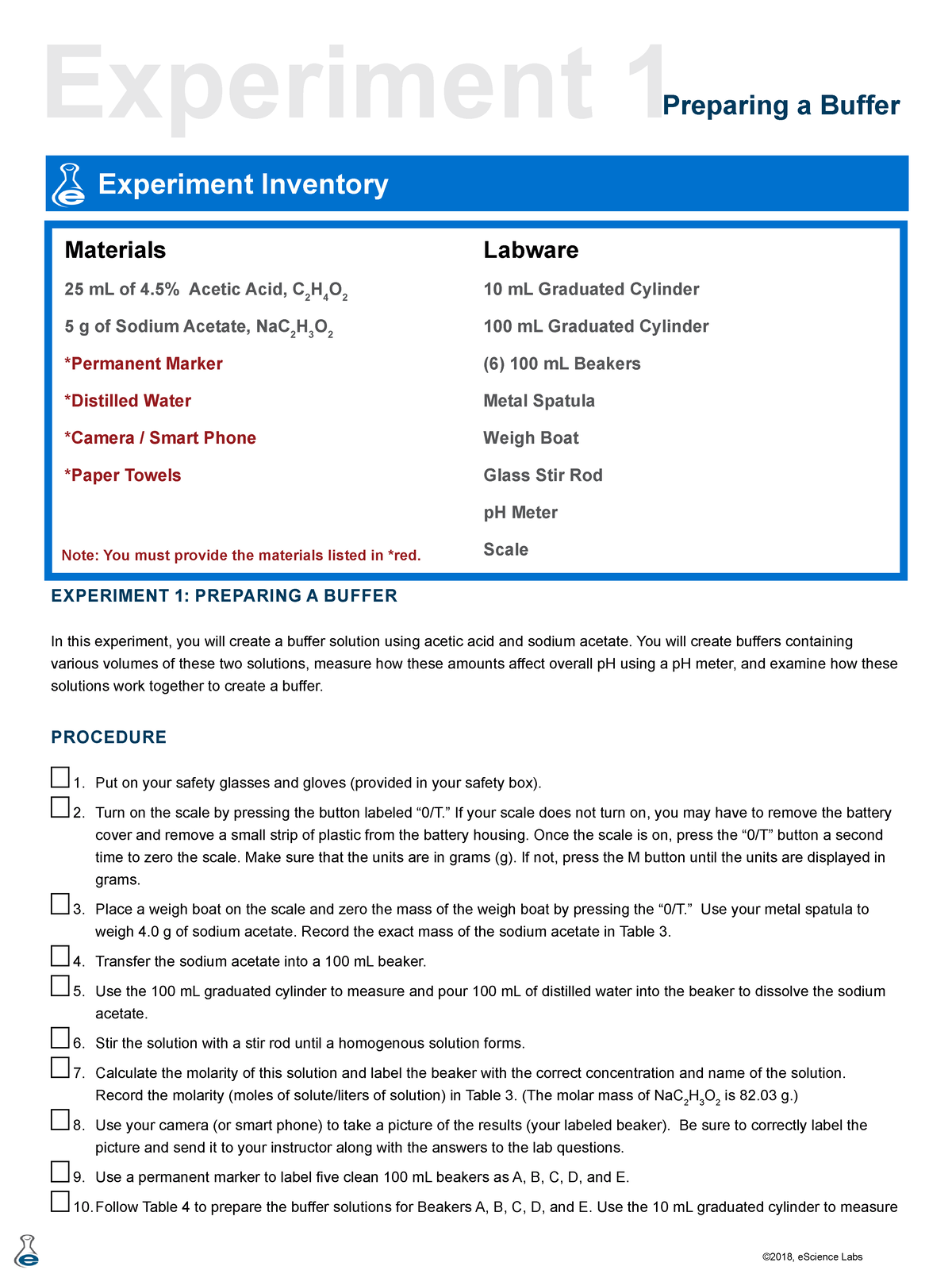 Experiment 1 Preparing a Buffer

Experiment Inventory

Materials

25 mL of 4.5% Acetic Acid, $C_2H_4O_2$

5 g of Sodium Acetate, $NaC_2H_3O_2$

*Permanent Marker

*Distilled Water

*Camera / Smart Phone

*Paper Towels

Note: You must provide the materials listed in *red.

Labware

10 mL Graduated Cylinder

100 mL Graduated Cylinder

(6) 100 mL Beakers

Metal Spatula

Weigh Boat

Glass Stir Rod

pH Meter

Scale

EXPERIMENT 1: PREPARING A BUFFER

In this experiment, you will create a buffer solution using acetic acid and sodium acetate. You will create buffers containing various volumes of these two solutions, measure how these amounts affect overall pH using a pH meter, and examine how these solutions work together to create a buffer.

PROCEDURE

1. Put on your safety glasses and gloves (provided in your safety box).

2. Turn on the scale by pressing the button labeled “0/T.” If your scale does not turn on, you may have to remove the battery cover and remove a small strip of plastic from the battery housing. Once the scale is on, press the “0/T” button a second time to zero the scale. Make sure that the units are in grams (g). If not, press the M button until the units are displayed in grams.

3. Place a weigh boat on the scale and zero the mass of the weigh boat by pressing the “0/T.” Use your metal spatula to weigh 4.0 g of sodium acetate. Record the exact mass of the sodium acetate in Table 3.

4. Transfer the sodium acetate into a 100 mL beaker.

5. Use the 100 mL graduated cylinder to measure and pour 100 mL of distilled water into the beaker to dissolve the sodium acetate.

6. Stir the solution with a stir rod until a homogenous solution forms.

7. Calculate the molarity of this solution and label the beaker with the correct concentration and name of the solution. Record the molarity (moles of solute/liters of solution) in Table 3. (The molar mass of $NaC_2H_3O_2$ is 82.03 g.)

8. Use your camera (or smart phone) to take a picture of the results (your labeled beaker). Be sure to correctly label the picture and send it to your instructor along with the answers to the lab questions.

9. Use a permanent marker to label five clean 100 mL beakers as A, B, C, D, and E.

10. Follow Table 4 to prepare the buffer solutions for Beakers A, B, C, D, and E. Use the 10 mL graduated cylinder to measure

©2018, eScience Labs